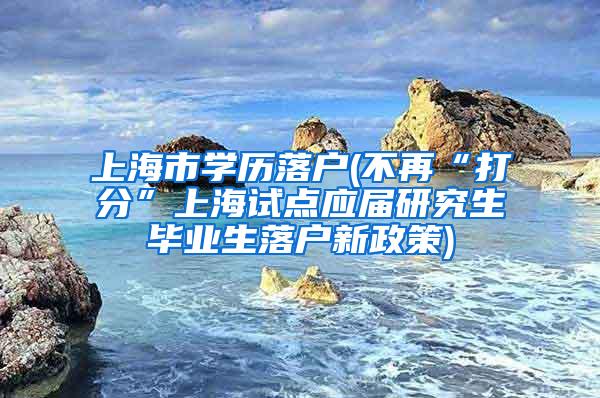 上海市学历落户(不再“打分”上海试点应届研究生毕业生落户新政策)